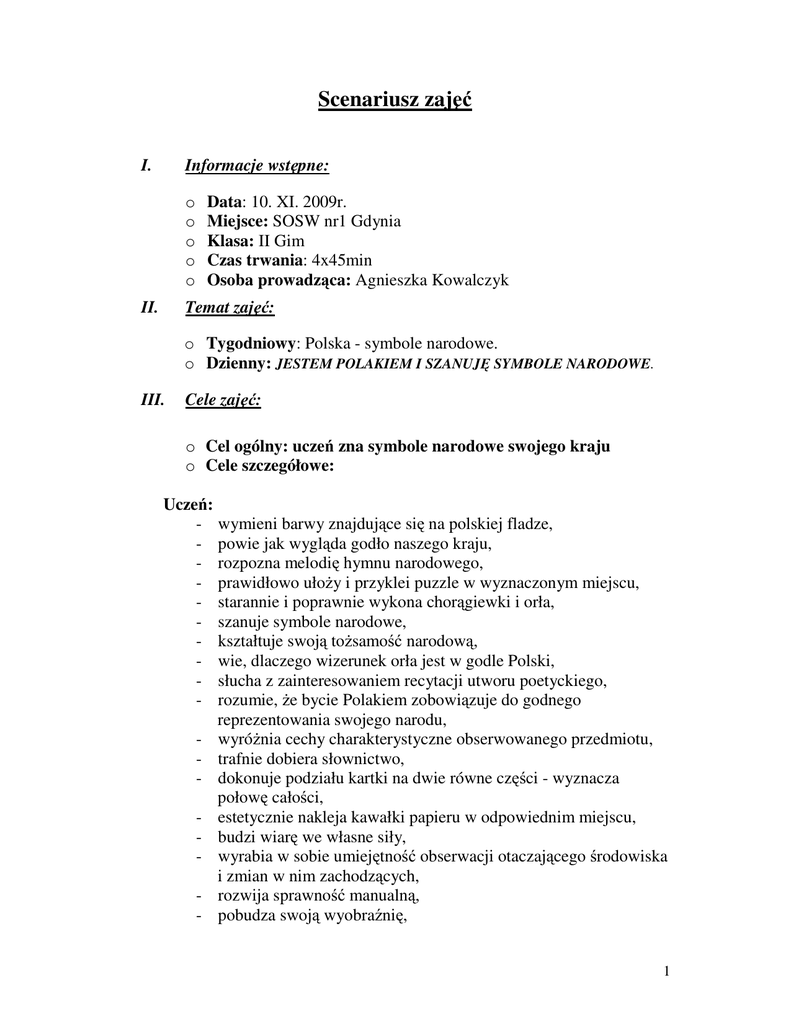 Scenariusz zajęć

I. Informacje wstępne:

o Data: 10. XI. 2009r.
o Miejsce: SOSW nr1 Gdynia
o Klasa: II Gim
o Czas trwania: 4x45min
o Osoba prowadząca: Agnieszka Kowalczyk

II. Temat zajęć:

o Tygodniowy: Polska - symbole narodowe.
o Dzienny: JESTEM POLAKIEM I SZANUJĘ SYMBOLE NARODOWE.

III. Cele zajęć:

o Cel ogólny: uczeń zna symbole narodowe swojego kraju
o Cele szczegółowe:

Uczeń:
- wymieni barwy znajdujące się na polskiej fladze,
- powie jak wygląda godło naszego kraju,
- rozpozna melodię hymnu narodowego,
- prawidłowo ułoży i przyklei puzzle w wyznaczonym miejscu,
- starannie i poprawnie wykona chorągiewki i orła,
- szanuje symbole narodowe,
- kształtuje swoją tożsamość narodową,
- wie, dlaczego wizerunek orła jest w godle Polski,
- słucha z zainteresowaniem recytacji utworu poetyckiego,
- rozumie, że bycie Polakiem zobowiązuje do godnego reprezentowania swojego narodu,
- wyróżnia cechy charakterystyczne obserwowanego przedmiotu,
- trafnie dobiera słownictwo,
- dokonuje podziału kartki na dwie równe części - wyznacza połowę całości,
- estetycznie nakleja kawałki papieru w odpowiednim miejscu,
- budzi wiarę we własne siły,
- wyrabia w sobie umiejętność obserwacji otaczającego środowiska i zmian w nim zachodzących,
- rozwija sprawność manualną,
- pobudza swoją wyobraźnię,

1